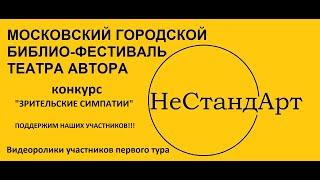 МОСКОВСКИЙ ГОРОДСКОЙ
БИБЛИО-ФЕСТИВАЛЬ
ТЕАТРА АВТОРА

конкурс
"ЗРИТЕЛЬСКИЕ СИМПАТИИ"

ПОДДЕРЖИМ НАШИХ УЧАСТНИКОВ!!!

Видеоролики участников первого тура

НеСтандАрт